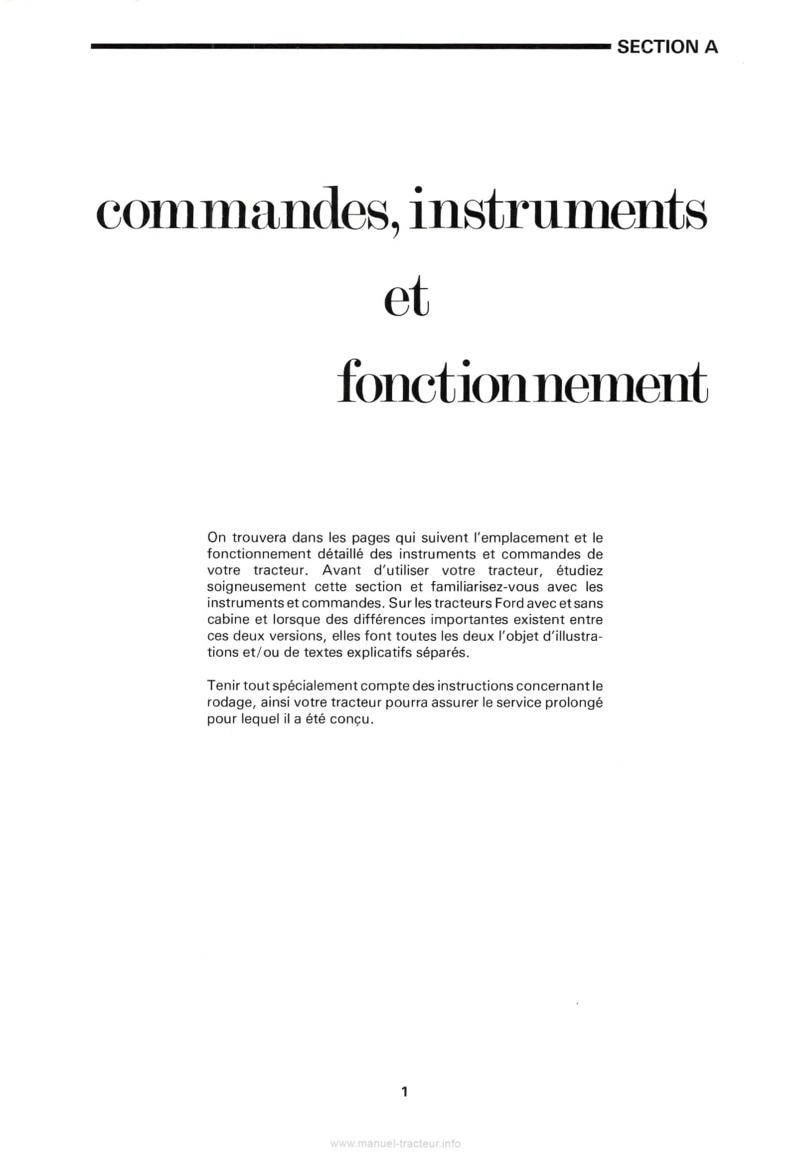 SECTION A

commandes, instruments
et
fonctionnement

On trouvera dans les pages qui suivent l'emplacement et le fonctionnement détaillé des instruments et commandes de votre tracteur. Avant d'utiliser votre tracteur, étudiez soigneusement cette section et familiarisez-vous avec les instruments et commandes. Sur les tracteurs Ford avec et sans cabine et lorsque des différences importantes existent entre ces deux versions, elles font toutes les deux l'objet d'illustrations et/ou de textes explicatifs séparés.

Tenir tout spécialement compte des instructions concernant le rodage, ainsi votre tracteur pourra assurer le service prolongé pour lequel il a été conçu.

1

www.manuel-tracteur.info